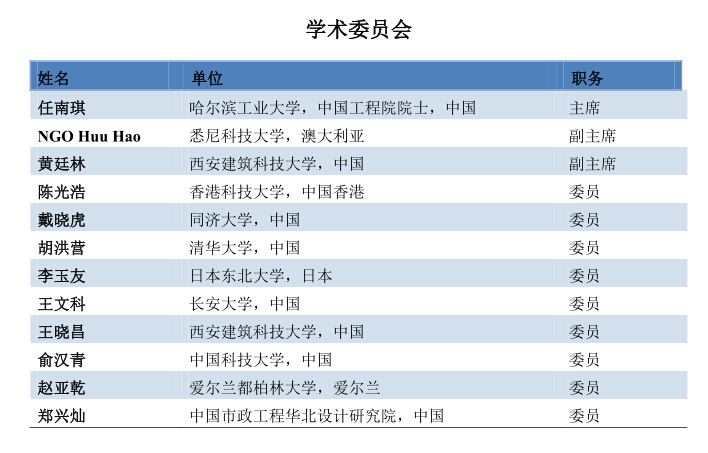 学术委员会

| 姓名 | 单位 | 职务 |
|---|---|---|
| 任南琪 | 哈尔滨工业大学，中国工程院院士，中国 | 主席 |
| NGO Huu Hao | 悉尼科技大学，澳大利亚 | 副主席 |
| 黄廷林 | 西安建筑科技大学，中国 | 副主席 |
| 陈光浩 | 香港科技大学，中国香港 | 委员 |
| 戴晓虎 | 同济大学，中国 | 委员 |
| 胡洪营 | 清华大学，中国 | 委员 |
| 李玉友 | 日本东北大学，日本 | 委员 |
| 王文科 | 长安大学，中国 | 委员 |
| 王晓昌 | 西安建筑科技大学，中国 | 委员 |
| 俞汉青 | 中国科技大学，中国 | 委员 |
| 赵亚乾 | 爱尔兰都柏林大学，爱尔兰 | 委员 |
| 郑兴灿 | 中国市政工程华北设计研究院，中国 | 委员 |